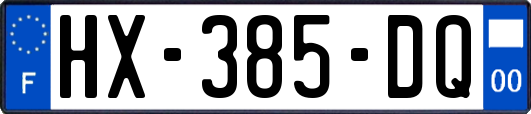 F
HX-385-DQ
00